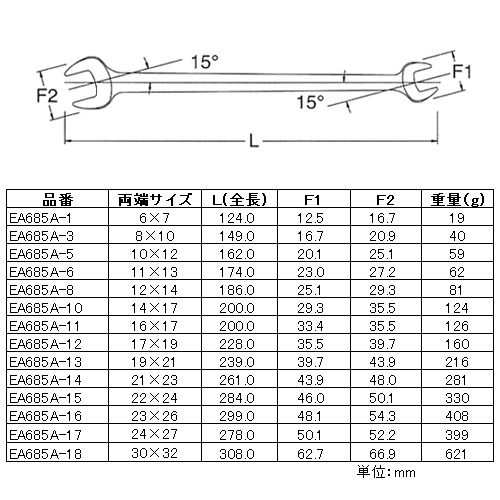 15°

F1

F2

15°

L

| 品番 | 両端サイズ | L(全長) | F1 | F2 | 重量(g) |
|---|---|---|---|---|---|
| EA685A-1 | 6×7 | 124.0 | 12.5 | 16.7 | 19 |
| EA685A-3 | 8×10 | 149.0 | 16.7 | 20.9 | 40 |
| EA685A-5 | 10×12 | 162.0 | 20.1 | 25.1 | 59 |
| EA685A-6 | 11×13 | 174.0 | 23.0 | 27.2 | 62 |
| EA685A-8 | 12×14 | 186.0 | 25.1 | 29.3 | 81 |
| EA685A-10 | 14×17 | 200.0 | 29.3 | 35.5 | 124 |
| EA685A-11 | 16×17 | 200.0 | 33.4 | 35.5 | 126 |
| EA685A-12 | 17×19 | 228.0 | 35.5 | 39.7 | 160 |
| EA685A-13 | 19×21 | 239.0 | 39.7 | 43.9 | 216 |
| EA685A-14 | 21×23 | 261.0 | 43.9 | 48.0 | 281 |
| EA685A-15 | 22×24 | 284.0 | 46.0 | 50.1 | 330 |
| EA685A-16 | 23×26 | 299.0 | 48.1 | 54.3 | 408 |
| EA685A-17 | 24×27 | 278.0 | 50.1 | 52.2 | 399 |
| EA685A-18 | 30×32 | 308.0 | 62.7 | 66.9 | 621 |

単位:mm